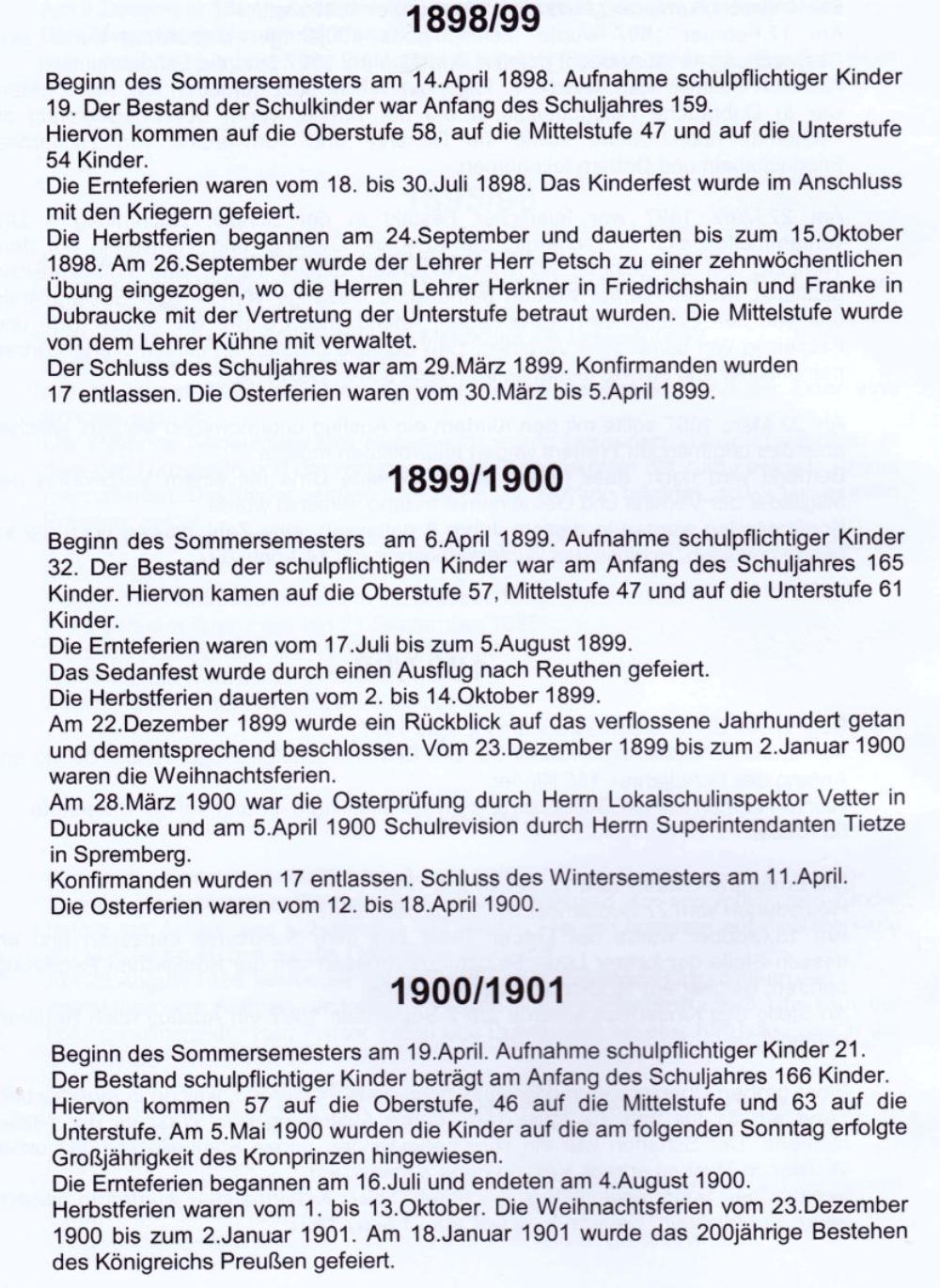 1898/99

Beginn des Sommersemesters am 14.April 1898. Aufnahme schulpflichtiger Kinder 19. Der Bestand der Schulkinder war Anfang des Schuljahres 159.
Hiervon kommen auf die Oberstufe 58, auf die Mittelstufe 47 und auf die Unterstufe 54 Kinder.
Die Ernteferien waren vom 18. bis 30.Juli 1898. Das Kinderfest wurde im Anschluss mit den Kriegern gefeiert.
Die Herbstferien begannen am 24.September und dauerten bis zum 15.Oktober 1898. Am 26.September wurde der Lehrer Herr Petsch zu einer zehnwöchentlichen Übung eingezogen, wo die Herren Lehrer Herkner in Friedrichshain und Franke in Dubraucke mit der Vertretung der Unterstufe betraut wurden. Die Mittelstufe wurde von dem Lehrer Kühne mit verwaltet.
Der Schluss des Schuljahres war am 29.März 1899. Konfirmanden wurden 17 entlassen. Die Osterferien waren vom 30.März bis 5.April 1899.

1899/1900

Beginn des Sommersemesters am 6.April 1899. Aufnahme schulpflichtiger Kinder 32. Der Bestand der schulpflichtigen Kinder war am Anfang des Schuljahres 165 Kinder. Hiervon kamen auf die Oberstufe 57, Mittelstufe 47 und auf die Unterstufe 61 Kinder.
Die Ernteferien waren vom 17.Juli bis zum 5.August 1899.
Das Sedanfest wurde durch einen Ausflug nach Reuthen gefeiert.
Die Herbstferien dauerten vom 2. bis 14.Oktober 1899.
Am 22.Dezember 1899 wurde ein Rückblick auf das verflossene Jahrhundert getan und dementsprechend beschlossen. Vom 23.Dezember 1899 bis zum 2.Januar 1900 waren die Weihnachtsferien.
Am 28.März 1900 war die Osterprüfung durch Herrn Lokalschulinspektor Vetter in Dubraucke und am 5.April 1900 Schulrevision durch Herrn Superintendanten Tietze in Spremberg.
Konfirmanden wurden 17 entlassen. Schluss des Wintersemesters am 11.April.
Die Osterferien waren vom 12. bis 18.April 1900.

1900/1901

Beginn des Sommersemesters am 19.April. Aufnahme schulpflichtiger Kinder 21.
Der Bestand schulpflichtiger Kinder beträgt am Anfang des Schuljahres 166 Kinder.
Hiervon kommen 57 auf die Oberstufe, 46 auf die Mittelstufe und 63 auf die Unterstufe. Am 5.Mai 1900 wurden die Kinder auf die am folgenden Sonntag erfolgte Großjährigkeit des Kronprinzen hingewiesen.
Die Ernteferien begannen am 16.Juli und endeten am 4.August 1900.
Herbstferien waren vom 1. bis 13.Oktober. Die Weihnachtsferien vom 23.Dezember 1900 bis zum 2.Januar 1901. Am 18.Januar 1901 wurde das 200jährige Bestehen des Königreichs Preußen gefeiert.